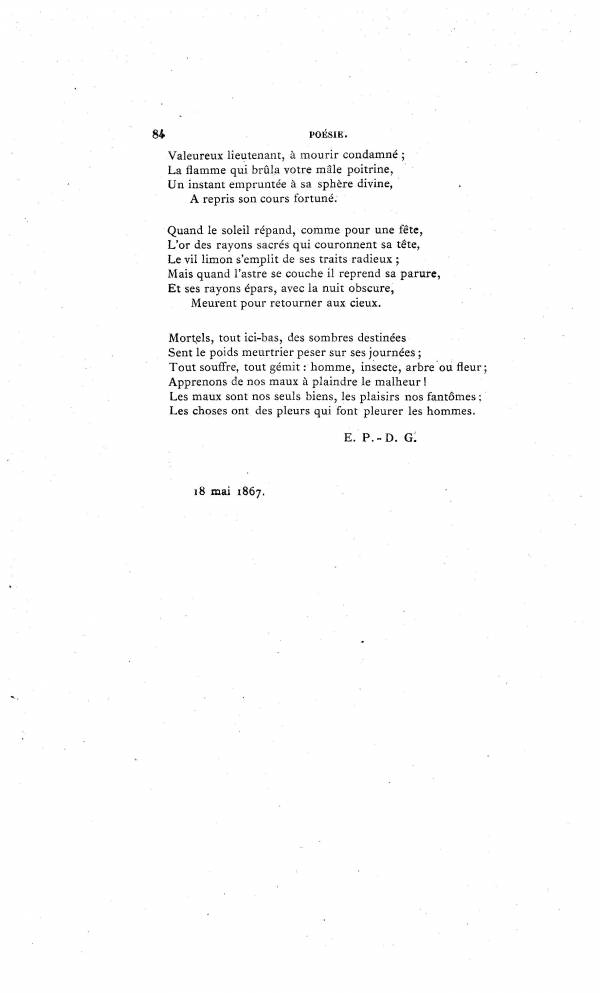 84 POÉSIE.

Valeureux lieutenant, à mourir condamné ;
La flamme qui brûla votre mâle poitrine,
Un instant empruntée à sa sphère divine,
A repris son cours fortuné.

Quand le soleil répand, comme pour une fête,
L'or des rayons sacrés qui couronnent sa tête,
Le vil limon s'emplit de ses traits radieux ;
Mais quand l'astre se couche il reprend sa parure,
Et ses rayons épars, avec la nuit obscure,
Meurent pour retourner aux cieux.

Mortels, tout ici-bas, des sombres destinées
Sent le poids meurtrier peser sur ses journées ;
Tout souffre, tout gémit : homme, insecte, arbre ou fleur ;
Apprenons de nos maux à plaindre le malheur !
Les maux sont nos seuls biens, les plaisirs nos fantômes ;
Les choses ont des pleurs qui font pleurer les hommes.

E. P.-D. G.

18 mai 1867.